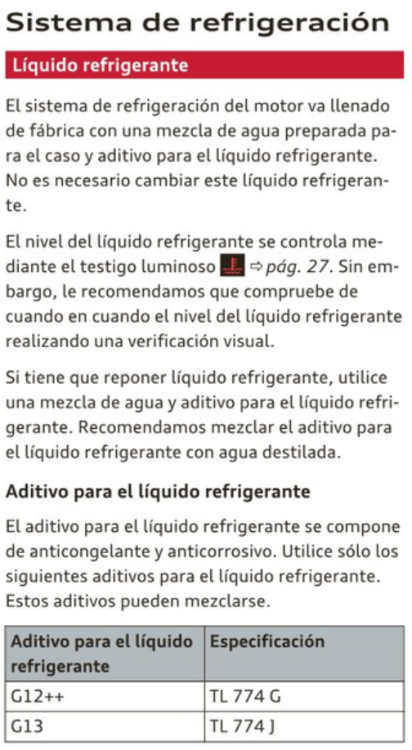 Sistema de refrigeración

Líquido refrigerante

El sistema de refrigeración del motor va llenado de fábrica con una mezcla de agua preparada para el caso y aditivo para el líquido refrigerante. No es necesario cambiar este líquido refrigerante.

El nivel del líquido refrigerante se controla mediante el testigo luminoso ⇨ pág. 27. Sin embargo, le recomendamos que compruebe de cuando en cuando el nivel del líquido refrigerante realizando una verificación visual.

Si tiene que reponer líquido refrigerante, utilice una mezcla de agua y aditivo para el líquido refrigerante. Recomendamos mezclar el aditivo para el líquido refrigerante con agua destilada.

Aditivo para el líquido refrigerante

El aditivo para el líquido refrigerante se compone de anticongelante y anticorrosivo. Utilice sólo los siguientes aditivos para el líquido refrigerante. Estos aditivos pueden mezclarse.

| Aditivo para el líquido refrigerante | Especificación |
|---|---|
| G12++ | TL 774 G |
| G13 | TL 774 J |